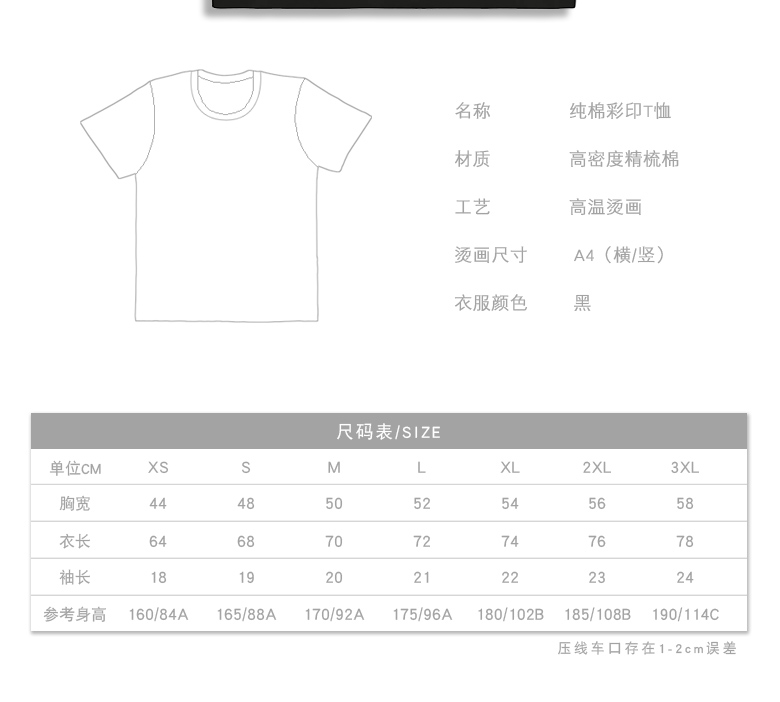 名称　纯棉彩印T恤

材质　高密度精梳棉

工艺　高温烫画

烫画尺寸　A4（横/竖）

衣服颜色　黑

尺码表/SIZE

| 单位CM | XS | S | M | L | XL | 2XL | 3XL |
|---|---|---|---|---|---|---|---|
| 胸宽 | 44 | 48 | 50 | 52 | 54 | 56 | 58 |
| 衣长 | 64 | 68 | 70 | 72 | 74 | 76 | 78 |
| 袖长 | 18 | 19 | 20 | 21 | 22 | 23 | 24 |
| 参考身高 | 160/84A | 165/88A | 170/92A | 175/96A | 180/102B | 185/108B | 190/114C |

压线车口存在1-2cm误差